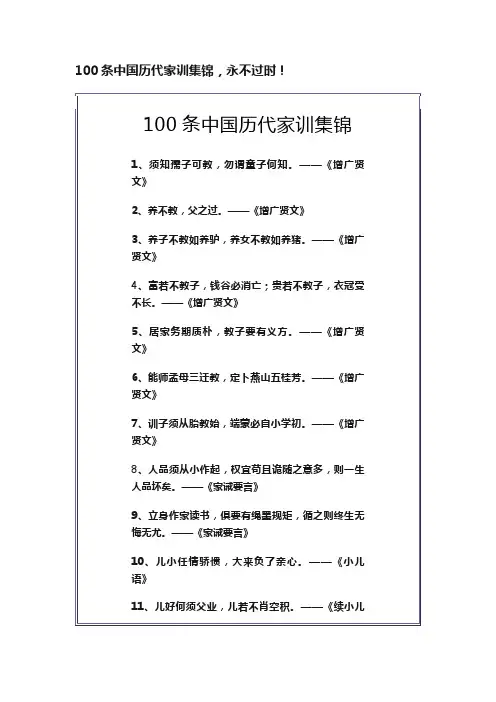 100 条中国历代家训集锦，永不过时！

100 条中国历代家训集锦

1、须知孺子可教，勿谓童子何知。——《增广贤文》

2、养不教，父之过。——《增广贤文》

3、养子不教如养驴，养女不教如养猪。——《增广贤文》

4、富若不教子，钱谷必消亡；贵若不教子，衣冠受不长。——《增广贤文》

5、居家务期质朴，教子要有义方。——《增广贤文》

6、能师孟母三迁教，定卜燕山五桂芳。——《增广贤文》

7、训子须从胎教始，端蒙必自小学初。——《增广贤文》

8、人品须从小作起，权宜苟且诡随之意多，则一生人品坏矣。——《家诫要言》

9、立身作家读书，俱要有绳墨规矩，循之则终生无悔无尤。——《家诫要言》

10、儿小任情骄惯，大来负了亲心。——《小儿语》

11、儿好何须父业，儿若不肖空积。——《续小儿